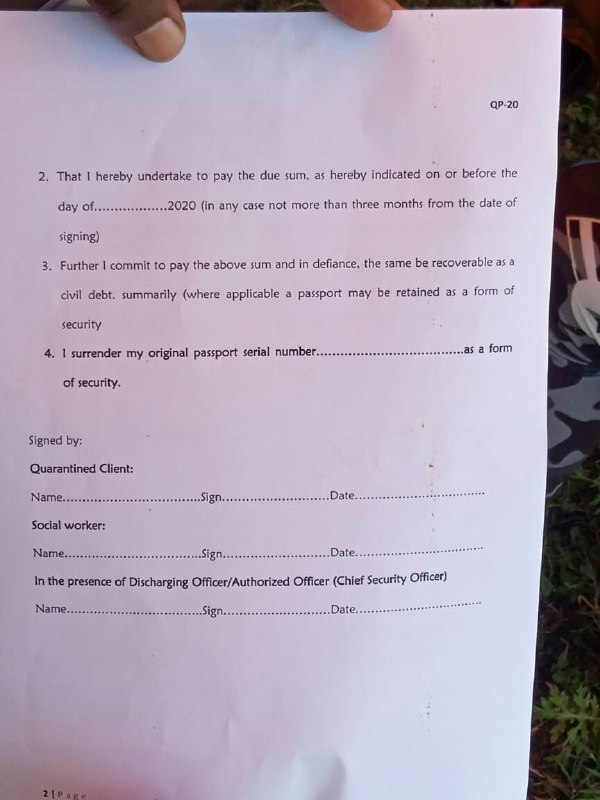 QP-20

2. That I hereby undertake to pay the due sum, as hereby indicated on or before the day of____2020 (in any case not more than three months from the date of signing)

3. Further I commit to pay the above sum and in defiance, the same be recoverable as a civil debt, summarily (where applicable a passport may be retained as a form of security

4. I surrender my original passport serial number____as a form of security.

Signed by:

Quarantined Client:

Name____Sign____Date____

Social worker:

Name____Sign____Date____

In the presence of Discharging Officer/Authorized Officer (Chief Security Officer)

Name____Sign____Date____

2 | Page